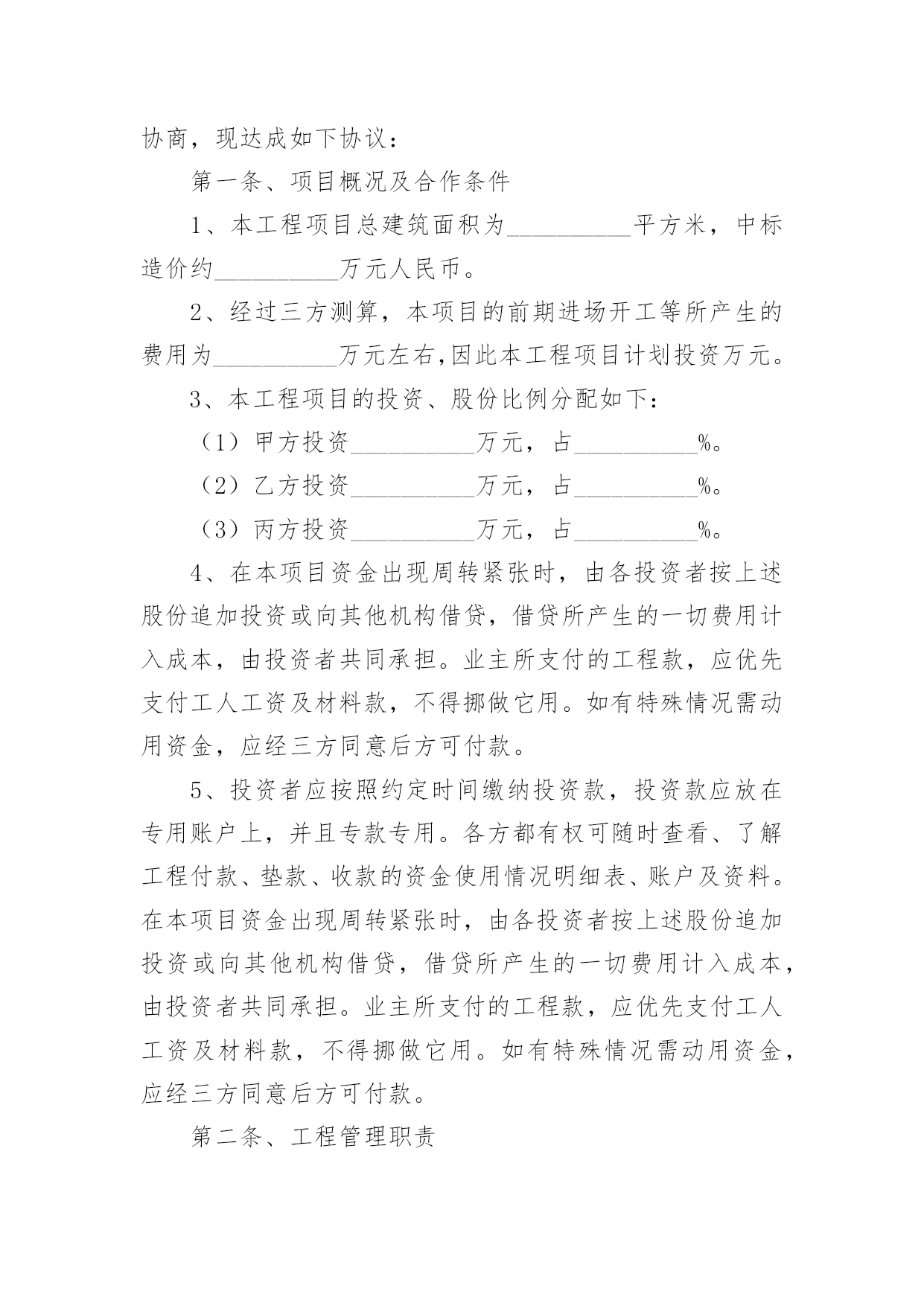 协商，现达成如下协议：

第一条、项目概况及合作条件

1、本工程项目总建筑面积为__________平方米，中标造价约__________万元人民币。

2、经过三方测算，本项目的前期进场开工等所产生的费用为__________万元左右,因此本工程项目计划投资万元。

3、本工程项目的投资、股份比例分配如下：

（1）甲方投资__________万元，占__________%。

（2）乙方投资__________万元，占__________%。

（3）丙方投资__________万元，占__________%。

4、在本项目资金出现周转紧张时，由各投资者按上述股份追加投资或向其他机构借贷，借贷所产生的一切费用计入成本，由投资者共同承担。业主所支付的工程款，应优先支付工人工资及材料款，不得挪做它用。如有特殊情况需动用资金，应经三方同意后方可付款。

5、投资者应按照约定时间缴纳投资款，投资款应放在专用账户上，并且专款专用。各方都有权可随时查看、了解工程付款、垫款、收款的资金使用情况明细表、账户及资料。在本项目资金出现周转紧张时，由各投资者按上述股份追加投资或向其他机构借贷，借贷所产生的一切费用计入成本，由投资者共同承担。业主所支付的工程款，应优先支付工人工资及材料款，不得挪做它用。如有特殊情况需动用资金，应经三方同意后方可付款。

第二条、工程管理职责